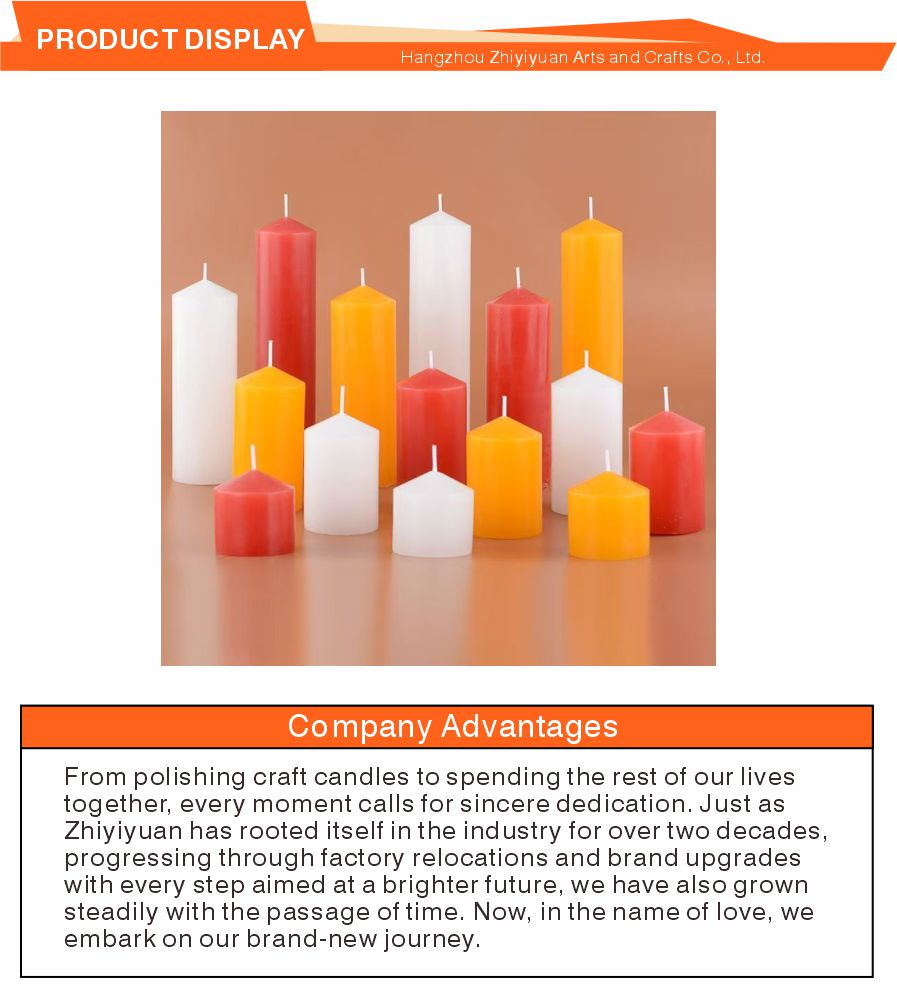 PRODUCT DISPLAY

Hangzhou Zhiyiyuan Arts and Crafts Co., Ltd.

Company Advantages

From polishing craft candles to spending the rest of our lives together, every moment calls for sincere dedication. Just as Zhiyiyuan has rooted itself in the industry for over two decades, progressing through factory relocations and brand upgrades with every step aimed at a brighter future, we have also grown steadily with the passage of time. Now, in the name of love, we embark on our brand-new journey.